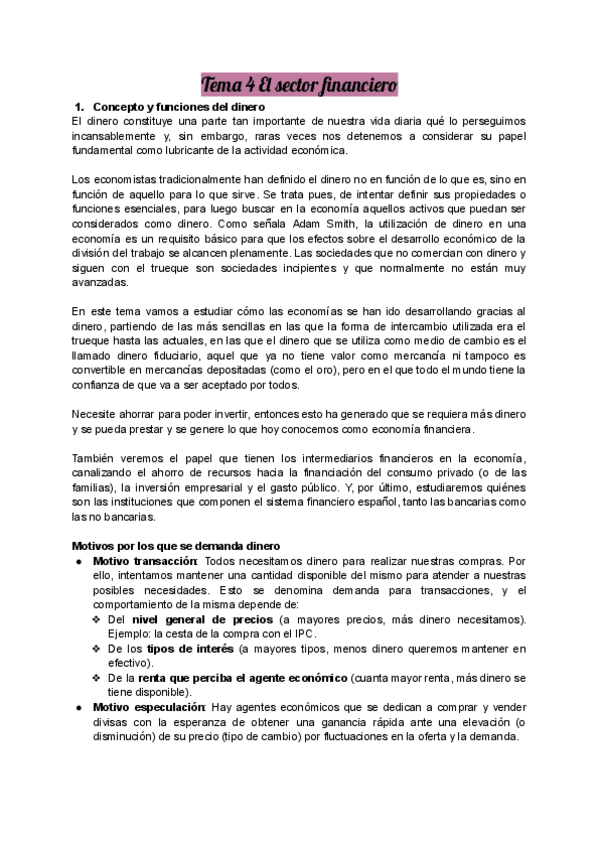 Tema 4 El sector financiero

1. Concepto y funciones del dinero
El dinero constituye una parte tan importante de nuestra vida diaria qué lo perseguimos incansablemente y, sin embargo, raras veces nos detenemos a considerar su papel fundamental como lubricante de la actividad económica.

Los economistas tradicionalmente han definido el dinero no en función de lo que es, sino en función de aquello para lo que sirve. Se trata pues, de intentar definir sus propiedades o funciones esenciales, para luego buscar en la economía aquellos activos que puedan ser considerados como dinero. Como señala Adam Smith, la utilización de dinero en una economía es un requisito básico para que los efectos sobre el desarrollo económico de la división del trabajo se alcancen plenamente. Las sociedades que no comercian con dinero y siguen con el trueque son sociedades incipientes y que normalmente no están muy avanzadas.

En este tema vamos a estudiar cómo las economías se han ido desarrollando gracias al dinero, partiendo de las más sencillas en las que la forma de intercambio utilizada era el trueque hasta las actuales, en las que el dinero que se utiliza como medio de cambio es el llamado dinero fiduciario, aquel que ya no tiene valor como mercancía ni tampoco es convertible en mercancías depositadas (como el oro), pero en el que todo el mundo tiene la confianza de que va a ser aceptado por todos.

Necesite ahorrar para poder invertir, entonces esto ha generado que se requiera más dinero y se pueda prestar y se genere lo que hoy conocemos como economía financiera.

También veremos el papel que tienen los intermediarios financieros en la economía, canalizando el ahorro de recursos hacia la financiación del consumo privado (o de las familias), la inversión empresarial y el gasto público. Y, por último, estudiaremos quiénes son las instituciones que componen el sistema financiero español, tanto las bancarias como las no bancarias.

Motivos por los que se demanda dinero
● Motivo transacción: Todos necesitamos dinero para realizar nuestras compras. Por ello, intentamos mantener una cantidad disponible del mismo para atender a nuestras posibles necesidades. Esto se denomina demanda para transacciones, y el comportamiento de la misma depende de:
❖ Del nivel general de precios (a mayores precios, más dinero necesitamos). Ejemplo: la cesta de la compra con el IPC.
❖ De los tipos de interés (a mayores tipos, menos dinero queremos mantener en efectivo).
❖ De la renta que perciba el agente económico (cuanta mayor renta, más dinero se tiene disponible).
● Motivo especulación: Hay agentes económicos que se dedican a comprar y vender divisas con la esperanza de obtener una ganancia rápida ante una elevación (o disminución) de su precio (tipo de cambio) por fluctuaciones en la oferta y la demanda.